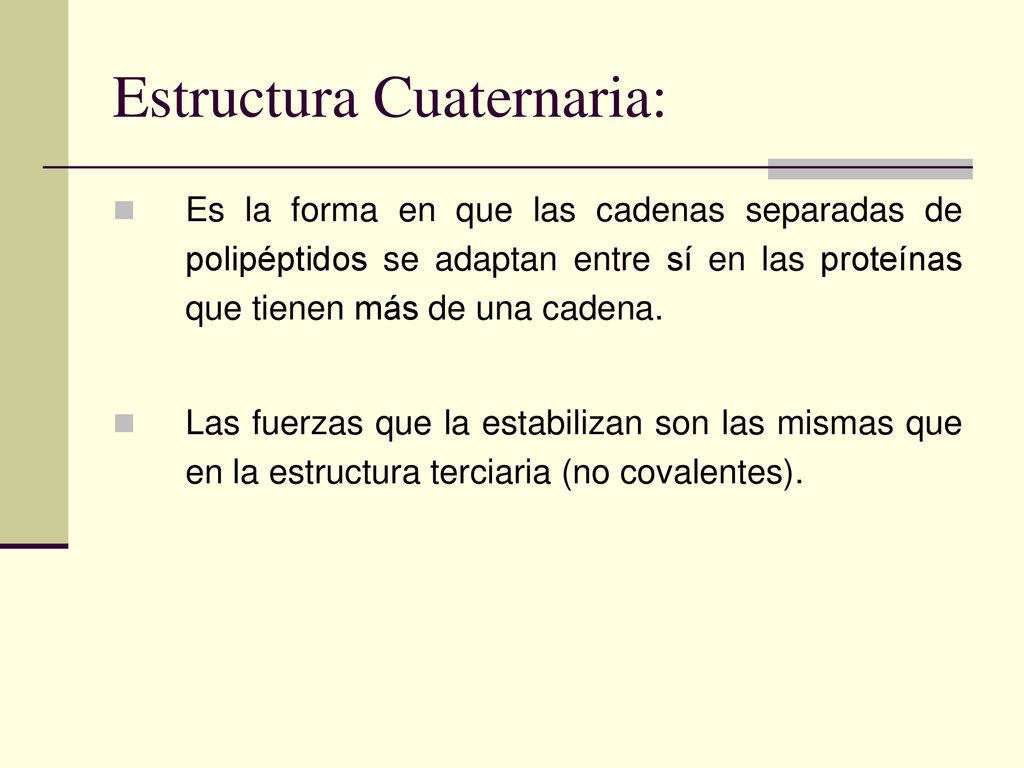 Estructura Cuaternaria:

Es la forma en que las cadenas separadas de polipéptidos se adaptan entre sí en las proteínas que tienen más de una cadena.

Las fuerzas que la estabilizan son las mismas que en la estructura terciaria (no covalentes).